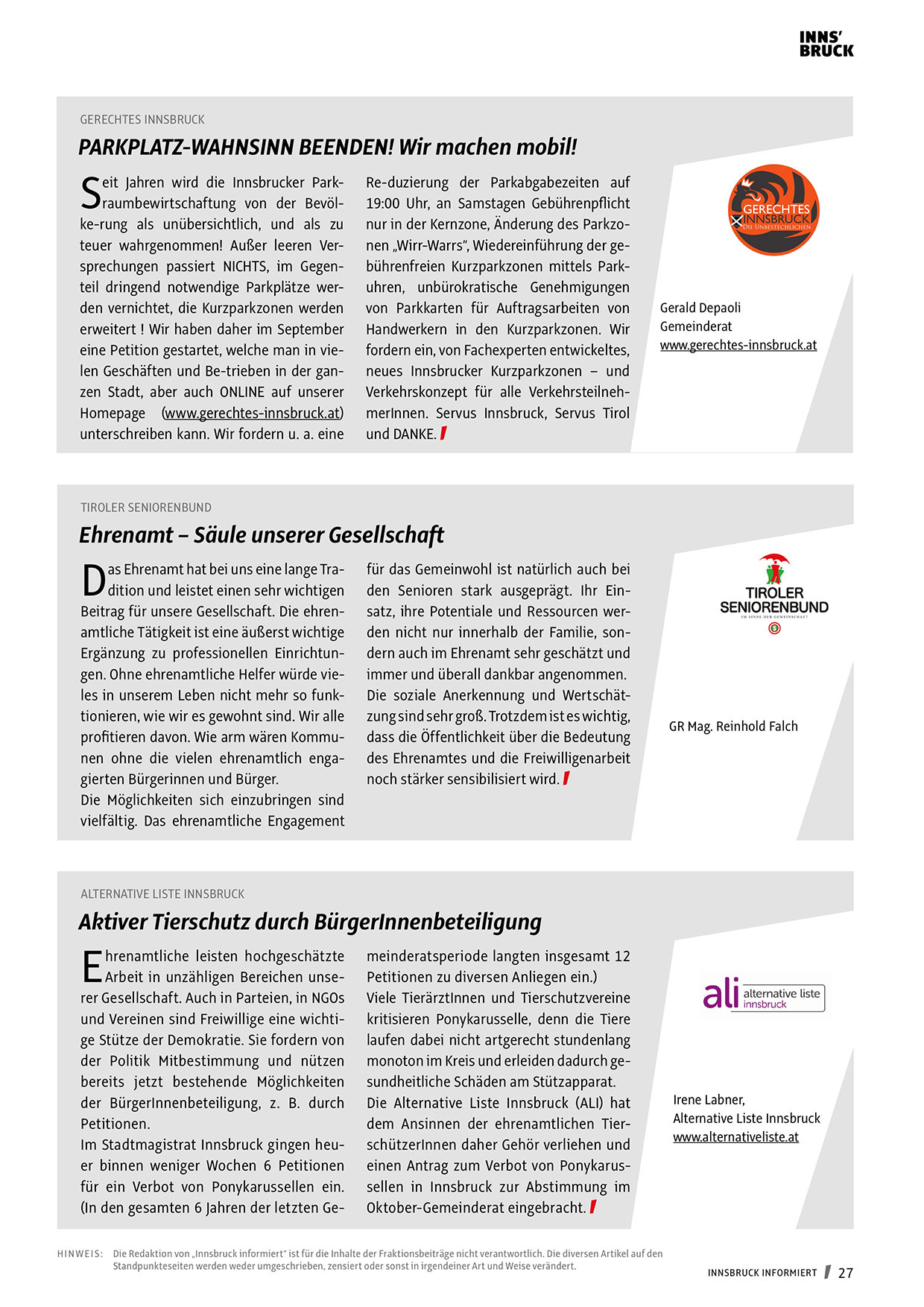 INNS'
BRUCK

GERECHTES INNSBRUCK

PARKPLATZ-WAHNSINN BEENDEN! Wir machen mobil!

Seit Jahren wird die Innsbrucker Parkraumbewirtschaftung von der Bevölke-rung als unübersichtlich, und als zu teuer wahrgenommen! Außer leeren Versprechungen passiert NICHTS, im Gegenteil dringend notwendige Parkplätze werden vernichtet, die Kurzparkzonen werden erweitert ! Wir haben daher im September eine Petition gestartet, welche man in vielen Geschäften und Be-trieben in der ganzen Stadt, aber auch ONLINE auf unserer Homepage (www.gerechtes-innsbruck.at) unterschreiben kann. Wir fordern u. a. eine Re-duzierung der Parkabgabezeiten auf 19:00 Uhr, an Samstagen Gebührenpflicht nur in der Kernzone, Änderung des Parkzonen „Wirr-Warrs", Wiedereinführung der gebührenfreien Kurzparkzonen mittels Parkuhren, unbürokratische Genehmigungen von Parkkarten für Auftragsarbeiten von Handwerkern in den Kurzparkzonen. Wir fordern ein, von Fachexperten entwickeltes, neues Innsbrucker Kurzparkzonen – und Verkehrskonzept für alle VerkehrsteilnehmerInnen. Servus Innsbruck, Servus Tirol und DANKE.

GERECHTES INNSBRUCK DIE UNBESTECHLICHEN

Gerald Depaoli
Gemeinderat
www.gerechtes-innsbruck.at

TIROLER SENIORENBUND

Ehrenamt – Säule unserer Gesellschaft

Das Ehrenamt hat bei uns eine lange Tradition und leistet einen sehr wichtigen Beitrag für unsere Gesellschaft. Die ehrenamtliche Tätigkeit ist eine äußerst wichtige Ergänzung zu professionellen Einrichtungen. Ohne ehrenamtliche Helfer würde vieles in unserem Leben nicht mehr so funktionieren, wie wir es gewohnt sind. Wir alle profitieren davon. Wie arm wären Kommunen ohne die vielen ehrenamtlich engagierten Bürgerinnen und Bürger.
Die Möglichkeiten sich einzubringen sind vielfältig. Das ehrenamtliche Engagement für das Gemeinwohl ist natürlich auch bei den Senioren stark ausgeprägt. Ihr Einsatz, ihre Potentiale und Ressourcen werden nicht nur innerhalb der Familie, sondern auch im Ehrenamt sehr geschätzt und immer und überall dankbar angenommen.
Die soziale Anerkennung und Wertschätzung sind sehr groß. Trotzdem ist es wichtig, dass die Öffentlichkeit über die Bedeutung des Ehrenamtes und die Freiwilligenarbeit noch stärker sensibilisiert wird.

TIROLER SENIORENBUND
IM SINNE DER GEMEINSCHAFT

GR Mag. Reinhold Falch

ALTERNATIVE LISTE INNSBRUCK

Aktiver Tierschutz durch BürgerInnenbeteiligung

Ehrenamtliche leisten hochgeschätzte Arbeit in unzähligen Bereichen unserer Gesellschaft. Auch in Parteien, in NGOs und Vereinen sind Freiwillige eine wichtige Stütze der Demokratie. Sie fordern von der Politik Mitbestimmung und nützen bereits jetzt bestehende Möglichkeiten der BürgerInnenbeteiligung, z. B. durch Petitionen.
Im Stadtmagistrat Innsbruck gingen heuer binnen weniger Wochen 6 Petitionen für ein Verbot von Ponykarussellen ein. (In den gesamten 6 Jahren der letzten Gemeinderatsperiode langten insgesamt 12 Petitionen zu diversen Anliegen ein.)
Viele TierärztInnen und Tierschutzvereine kritisieren Ponykarusselle, denn die Tiere laufen dabei nicht artgerecht stundenlang monoton im Kreis und erleiden dadurch gesundheitliche Schäden am Stützapparat.
Die Alternative Liste Innsbruck (ALI) hat dem Ansinnen der ehrenamtlichen TierschützerInnen daher Gehör verliehen und einen Antrag zum Verbot von Ponykarussellen in Innsbruck zur Abstimmung im Oktober-Gemeinderat eingebracht.

ali alternative liste innsbruck

Irene Labner,
Alternative Liste Innsbruck
www.alternativeliste.at

HINWEIS: Die Redaktion von „Innsbruck informiert" ist für die Inhalte der Fraktionsbeiträge nicht verantwortlich. Die diversen Artikel auf den Standpunkteseiten werden weder umgeschrieben, zensiert oder sonst in irgendeiner Art und Weise verändert.

INNSBRUCK INFORMIERT 27